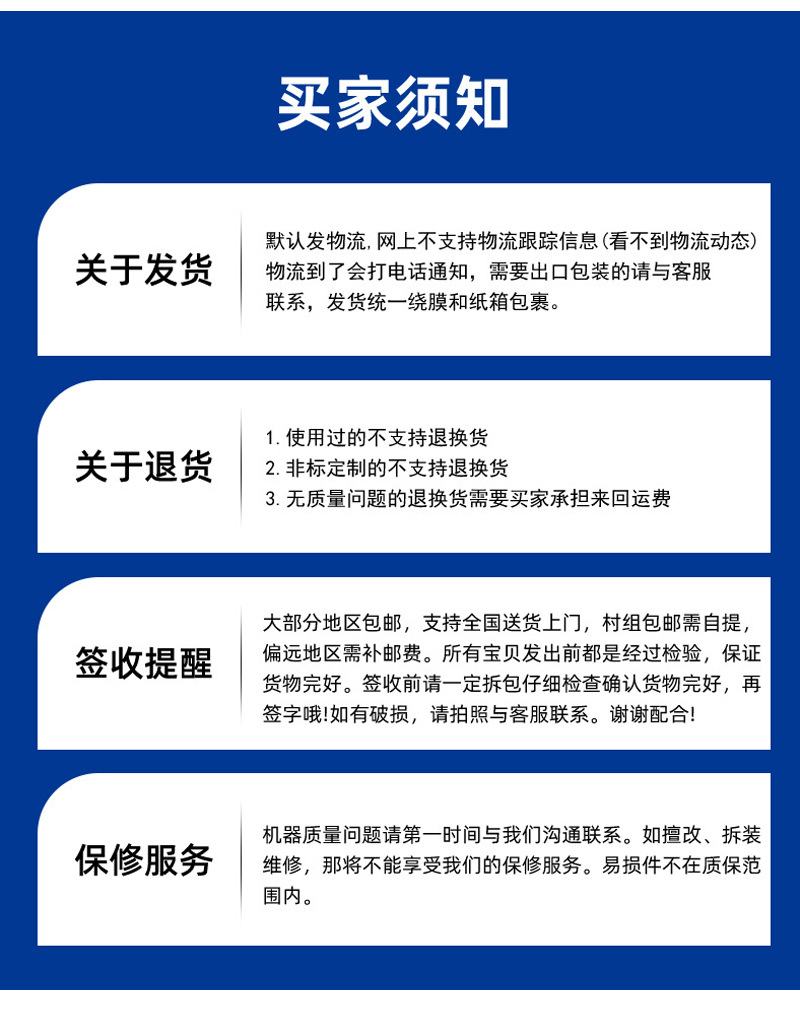 买家须知

关于发货

默认发物流,网上不支持物流跟踪信息(看不到物流动态)物流到了会打电话通知，需要出口包装的请与客服联系，发货统一绕膜和纸箱包裹。

关于退货

1. 使用过的不支持退换货
2. 非标定制的不支持退换货
3. 无质量问题的退换货需要买家承担来回运费

签收提醒

大部分地区包邮，支持全国送货上门，村组包邮需自提，偏远地区需补邮费。所有宝贝发出前都是经过检验，保证货物完好。签收前请一定拆包仔细检查确认货物完好，再签字哦!如有破损，请拍照与客服联系。谢谢配合!

保修服务

机器质量问题请第一时间与我们沟通联系。如擅改、拆装维修，那将不能享受我们的保修服务。易损件不在质保范围内。